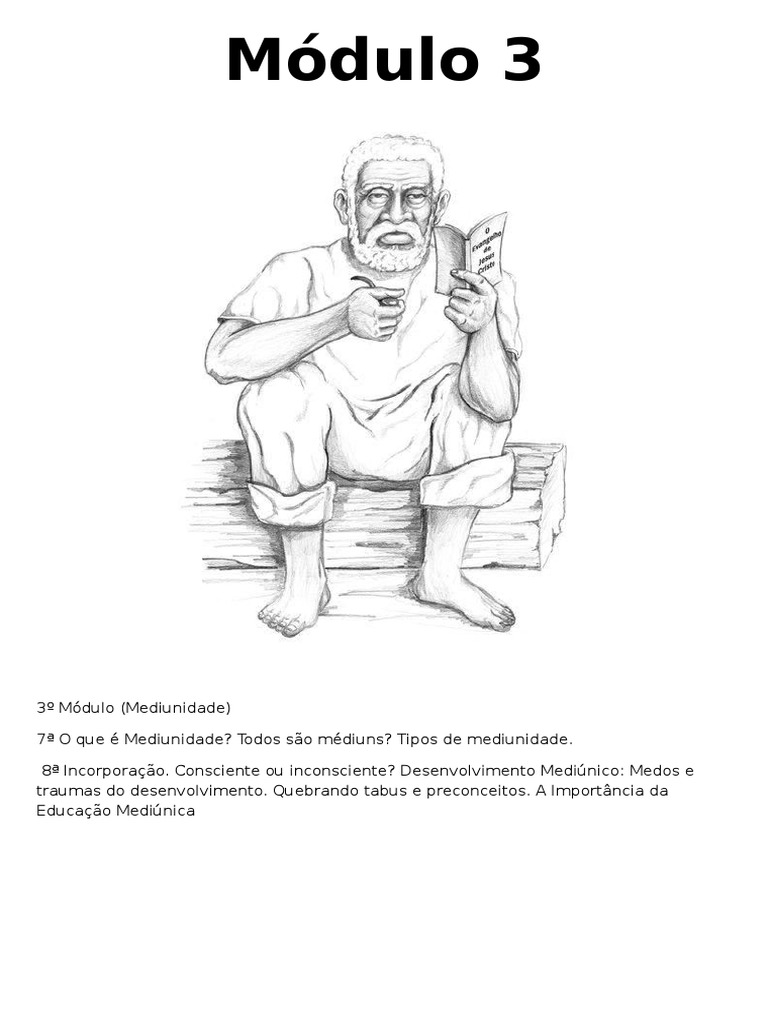 Módulo 3

O Evangelho de Jesus Cristo

3º Módulo (Mediunidade)

7ª O que é Mediunidade? Todos são médiuns? Tipos de mediunidade.

8ª Incorporação. Consciente ou inconsciente? Desenvolvimento Mediúnico: Medos e traumas do desenvolvimento. Quebrando tabus e preconceitos. A Importância da Educação Mediúnica